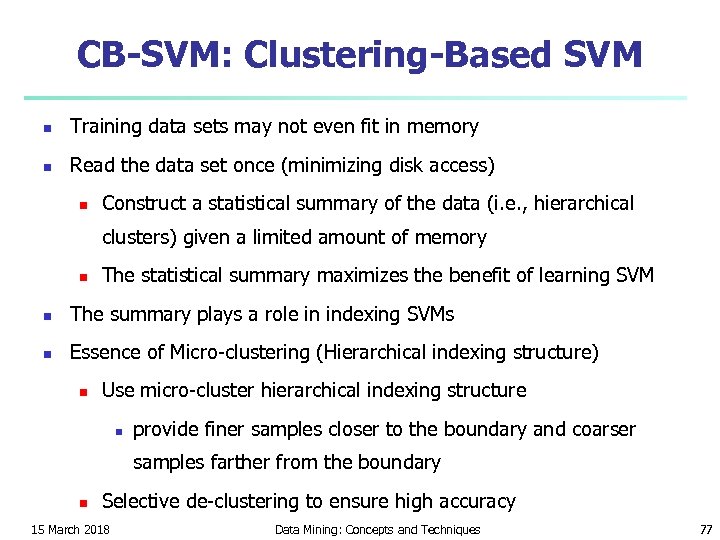 CB-SVM: Clustering-Based SVM

Training data sets may not even fit in memory

Read the data set once (minimizing disk access)

Construct a statistical summary of the data (i.e., hierarchical clusters) given a limited amount of memory

The statistical summary maximizes the benefit of learning SVM

The summary plays a role in indexing SVMs

Essence of Micro-clustering (Hierarchical indexing structure)

Use micro-cluster hierarchical indexing structure

provide finer samples closer to the boundary and coarser samples farther from the boundary

Selective de-clustering to ensure high accuracy

15 March 2018

Data Mining: Concepts and Techniques

77